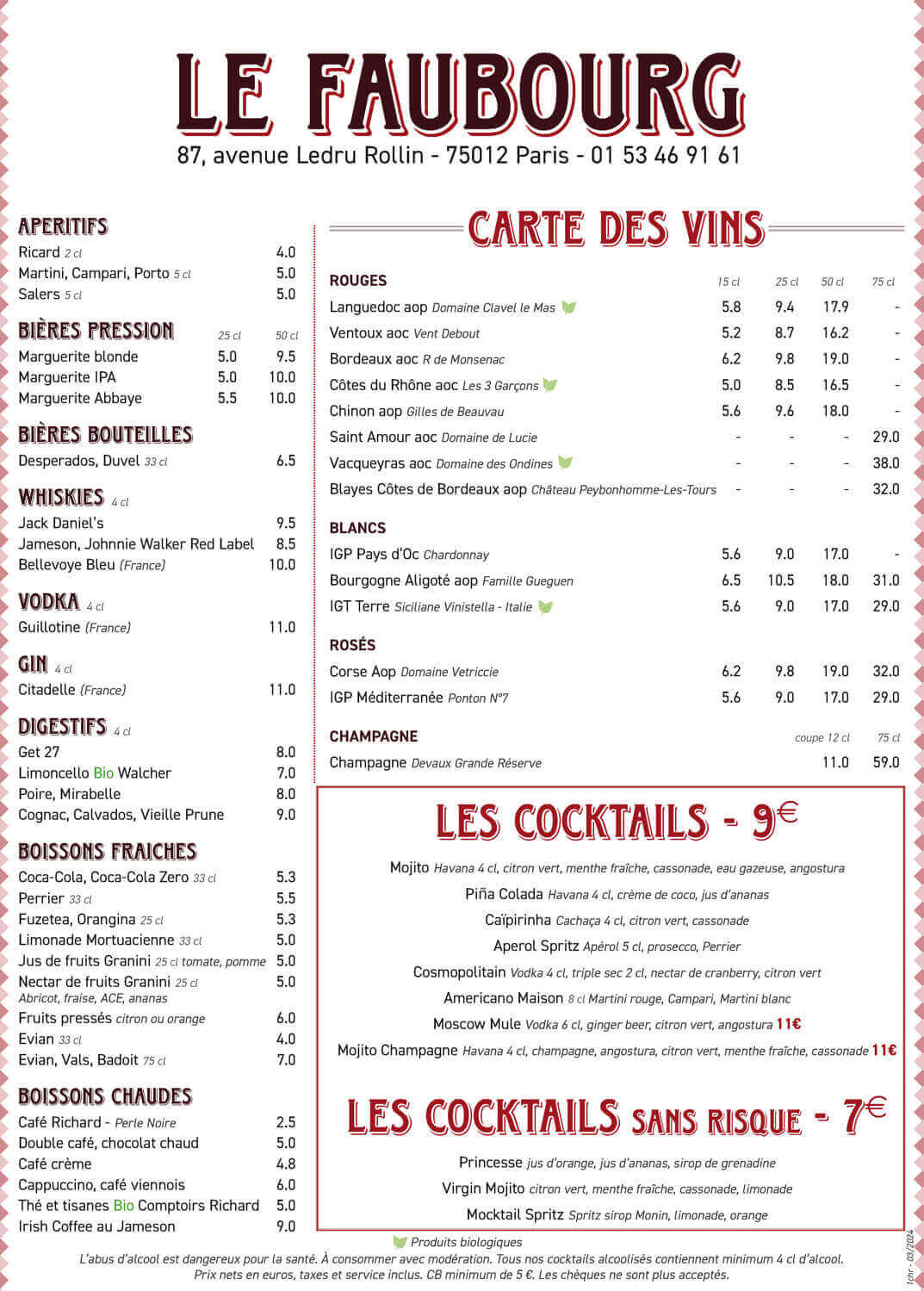 LE FAUBOURG
87, avenue Ledru Rollin - 75012 Paris - 01 53 46 91 61

APERITIFS
Ricard 2 cl 4.0
Martini, Campari, Porto 5 cl 5.0
Salers 5 cl 5.0

BIÈRES PRESSION 25 cl 50 cl
Marguerite blonde 5.0 9.5
Marguerite IPA 5.0 10.0
Marguerite Abbaye 5.5 10.0

BIÈRES BOUTEILLES
Desperados, Duvel 33 cl 6.5

WHISKIES 4 cl
Jack Daniel's 9.5
Jameson, Johnnie Walker Red Label 8.5
Bellevoye Bleu (France) 10.0

VODKA 4 cl
Guillotine (France) 11.0

GIN 4 cl
Citadelle (France) 11.0

DIGESTIFS 4 cl
Get 27 8.0
Limoncello Bio Walcher 7.0
Poire, Mirabelle 8.0
Cognac, Calvados, Vieille Prune 9.0

BOISSONS FRAICHES
Coca-Cola, Coca-Cola Zero 33 cl 5.3
Perrier 33 cl 5.5
Fuzetea, Orangina 25 cl 5.3
Limonade Mortuacienne 33 cl 5.0
Jus de fruits Granini 25 cl tomate, pomme 5.0
Nectar de fruits Granini 25 cl 5.0
Abricot, fraise, ACE, ananas
Fruits pressés citron ou orange 6.0
Evian 33 cl 4.0
Evian, Vals, Badoit 75 cl 7.0

BOISSONS CHAUDES
Café Richard - Perle Noire 2.5
Double café, chocolat chaud 5.0
Café crème 4.8
Cappuccino, café viennois 6.0
Thé et tisanes Bio Comptoirs Richard 5.0
Irish Coffee au Jameson 9.0

CARTE DES VINS

| ROUGES | 15 cl | 25 cl | 50 cl | 75 cl |
|---|---|---|---|---|
| Languedoc aop Domaine Clavel le Mas | 5.8 | 9.4 | 17.9 | - |
| Ventoux aoc Vent Debout | 5.2 | 8.7 | 16.2 | - |
| Bordeaux aoc R de Monsenac | 6.2 | 9.8 | 19.0 | - |
| Côtes du Rhône aoc Les 3 Garçons | 5.0 | 8.5 | 16.5 | - |
| Chinon aop Gilles de Beauvau | 5.6 | 9.6 | 18.0 | - |
| Saint Amour aoc Domaine de Lucie | - | - | - | 29.0 |
| Vacqueyras aoc Domaine des Ondines | - | - | - | 38.0 |
| Blayes Côtes de Bordeaux aop Château Peybonhomme-Les-Tours | - | - | - | 32.0 |
| BLANCS | | | | |
| IGP Pays d'Oc Chardonnay | 5.6 | 9.0 | 17.0 | - |
| Bourgogne Aligoté aop Famille Gueguen | 6.5 | 10.5 | 18.0 | 31.0 |
| IGT Terre Siciliane Vinistella - Italie | 5.6 | 9.0 | 17.0 | 29.0 |
| ROSÉS | | | | |
| Corse Aop Domaine Vetriccie | 6.2 | 9.8 | 19.0 | 32.0 |
| IGP Méditerranée Ponton N°7 | 5.6 | 9.0 | 17.0 | 29.0 |
| CHAMPAGNE | | | coupe 12 cl | 75 cl |
| Champagne Devaux Grande Réserve | | | 11.0 | 59.0 |

LES COCKTAILS - 9€
Mojito Havana 4 cl, citron vert, menthe fraîche, cassonade, eau gazeuse, angostura
Piña Colada Havana 4 cl, crème de coco, jus d'ananas
Caïpirinha Cachaça 4 cl, citron vert, cassonade
Aperol Spritz Apérol 5 cl, prosecco, Perrier
Cosmopolitain Vodka 4 cl, triple sec 2 cl, nectar de cranberry, citron vert
Americano Maison 8 cl Martini rouge, Campari, Martini blanc
Moscow Mule Vodka 6 cl, ginger beer, citron vert, angostura 11€
Mojito Champagne Havana 4 cl, champagne, angostura, citron vert, menthe fraîche, cassonade 11€

LES COCKTAILS SANS RISQUE - 7€
Princesse jus d'orange, jus d'ananas, sirop de grenadine
Virgin Mojito citron vert, menthe fraîche, cassonade, limonade
Mocktail Spritz Spritz sirop Monin, limonade, orange

Produits biologiques
L'abus d'alcool est dangereux pour la santé. À consommer avec modération. Tous nos cocktails alcoolisés contiennent minimum 4 cl d'alcool.
Prix nets en euros, taxes et service inclus. CB minimum de 5 €. Les chèques ne sont plus acceptés.
1chr - 03/2024